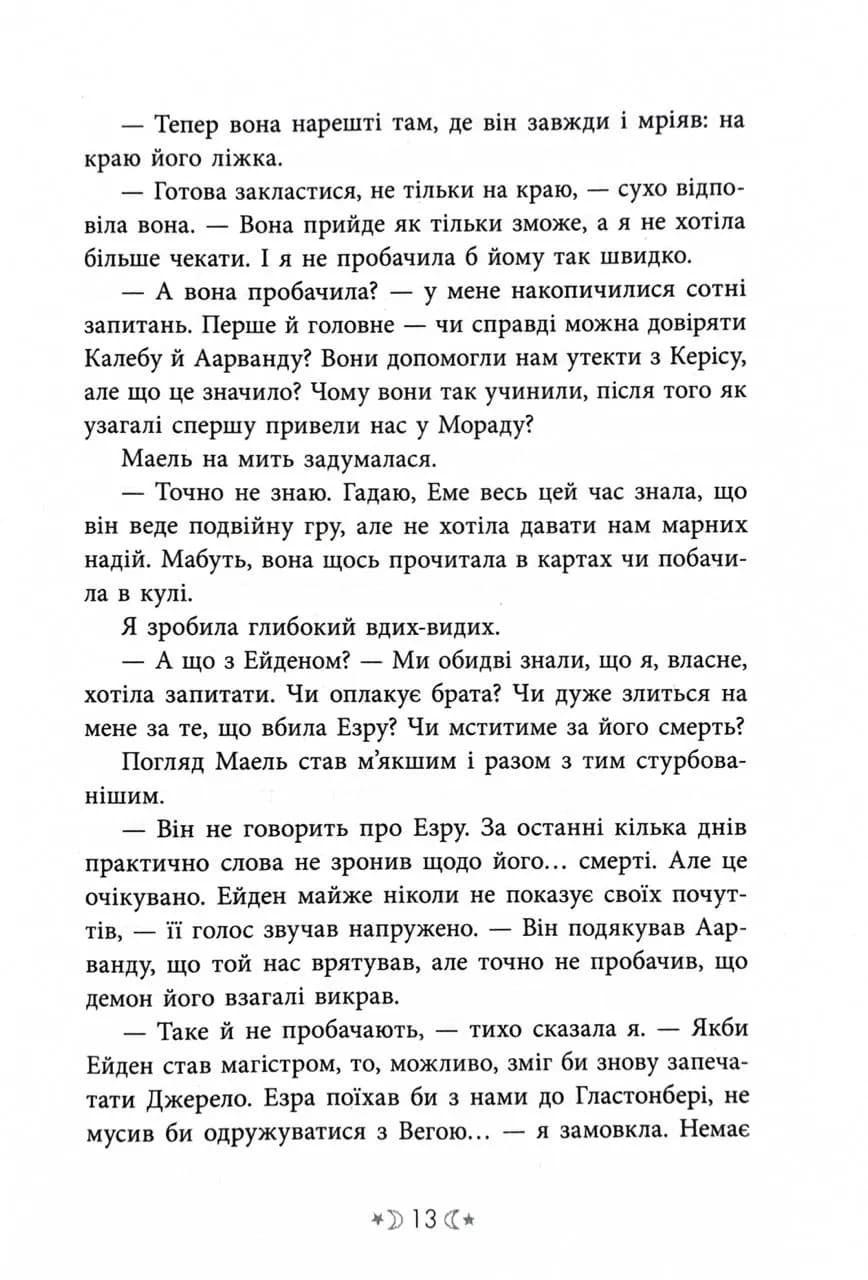 — Тепер вона нарешті там, де він завжди і мріяв: на краю його ліжка.

— Готова закластися, не тільки на краю, — сухо відповіла вона. — Вона прийде як тільки зможе, а я не хотіла більше чекати. І я не пробачила б йому так швидко.

— А вона пробачила? — у мене накопичилися сотні запитань. Перше й головне — чи справді можна довіряти Калебу й Аарванду? Вони допомогли нам утекти з Керісу, але що це значило? Чому вони так учинили, після того як узагалі спершу привели нас у Мораду?

Маель на мить задумалася.

— Точно не знаю. Гадаю, Еме весь цей час знала, що він веде подвійну гру, але не хотіла давати нам марних надій. Мабуть, вона щось прочитала в картах чи побачила в кулі.

Я зробила глибокий вдих-видих.

— А що з Ейденом? — Ми обидві знали, що я, власне, хотіла запитати. Чи оплакує брата? Чи дуже злиться на мене за те, що вбила Езру? Чи мститиме за його смерть?

Погляд Маель став м'якшим і разом з тим стурбованішим.

— Він не говорить про Езру. За останні кілька днів практично слова не зронив щодо його... смерті. Але це очікувано. Ейден майже ніколи не показує своїх почуттів, — її голос звучав напружено. — Він подякував Аарванду, що той нас врятував, але точно не пробачив, що демон його взагалі викрав.

— Таке й не пробачають, — тихо сказала я. — Якби Ейден став магістром, то, можливо, зміг би знову запечатати Джерело. Езра поїхав би з нами до Гластонбері, не мусив би одружуватися з Вегою... — я замовкла. Немає

13